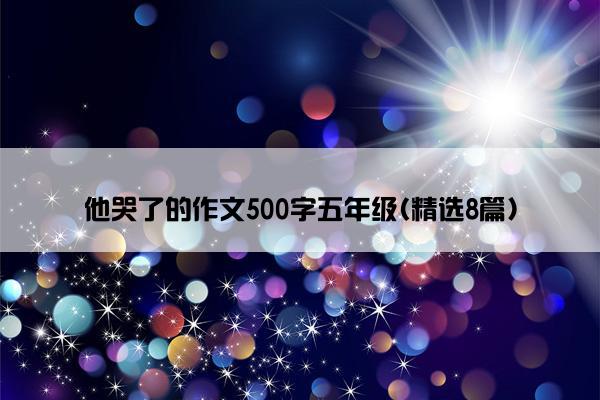 他哭了的作文500字五年级(精选8篇)